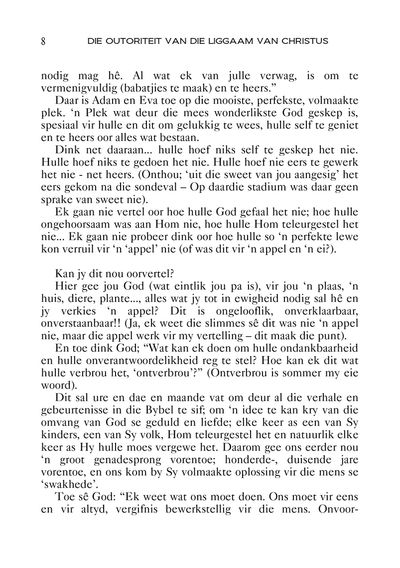 8 DIE OUTORITEIT VAN DIE LIGGAAM VAN CHRISTUS

nodig mag hê. Al wat ek van julle verwag, is om te vermenigvuldig (babatjies te maak) en te heers."

Daar is Adam en Eva toe op die mooiste, perfekste, volmaakte plek. 'n Plek wat deur die mees wonderlikste God geskep is, spesiaal vir hulle en dit om gelukkig te wees, hulle self te geniet en te heers oor alles wat bestaan.

Dink net daaraan... hulle hoef niks self te geskep het nie. Hulle hoef niks te gedoen het nie. Hulle hoef nie eers te gewerk het nie - net heers. (Onthou; 'uit die sweet van jou aangesig' het eers gekom na die sondeval – Op daardie stadium was daar geen sprake van sweet nie).

Ek gaan nie vertel oor hoe hulle God gefaal het nie; hoe hulle ongehoorsaam was aan Hom nie, hoe hulle Hom teleurgestel het nie... Ek gaan nie probeer dink oor hoe hulle so 'n perfekte lewe kon verruil vir 'n 'appel' nie (of was dit vir 'n appel en 'n ei?).

Kan jy dit nou oorvertel?

Hier gee jou God (wat eintlik jou pa is), vir jou 'n plaas, 'n huis, diere, plante..., alles wat jy tot in ewigheid nodig sal hê en jy verkies 'n appel? Dit is ongelooflik, onverklaarbaar, onverstaanbaar!! (Ja, ek weet die slimmes sê dit was nie 'n appel nie, maar die appel werk vir my vertelling – dit maak die punt).

En toe dink God; "Wat kan ek doen om hulle ondankbaarheid en hulle onverantwoordelikheid reg te stel? Hoe kan ek dit wat hulle verbrou het, 'ontverbrou'?" (Ontverbrou is sommer my eie woord).

Dit sal ure en dae en maande vat om deur al die verhale en gebeurtenisse in die Bybel te sif; om 'n idee te kan kry van die omvang van God se geduld en liefde; elke keer as een van Sy kinders, een van Sy volk, Hom teleurgestel het en natuurlik elke keer as Hy hulle moes vergewe het. Daarom gee ons eerder nou 'n groot genadesprong vorentoe; honderde-, duisende jare vorentoe, en ons kom by Sy volmaakte oplossing vir die mens se 'swakhede'.

Toe sê God: "Ek weet wat ons moet doen. Ons moet vir eens en vir altyd, vergifnis bewerkstellig vir die mens. Onvoor-